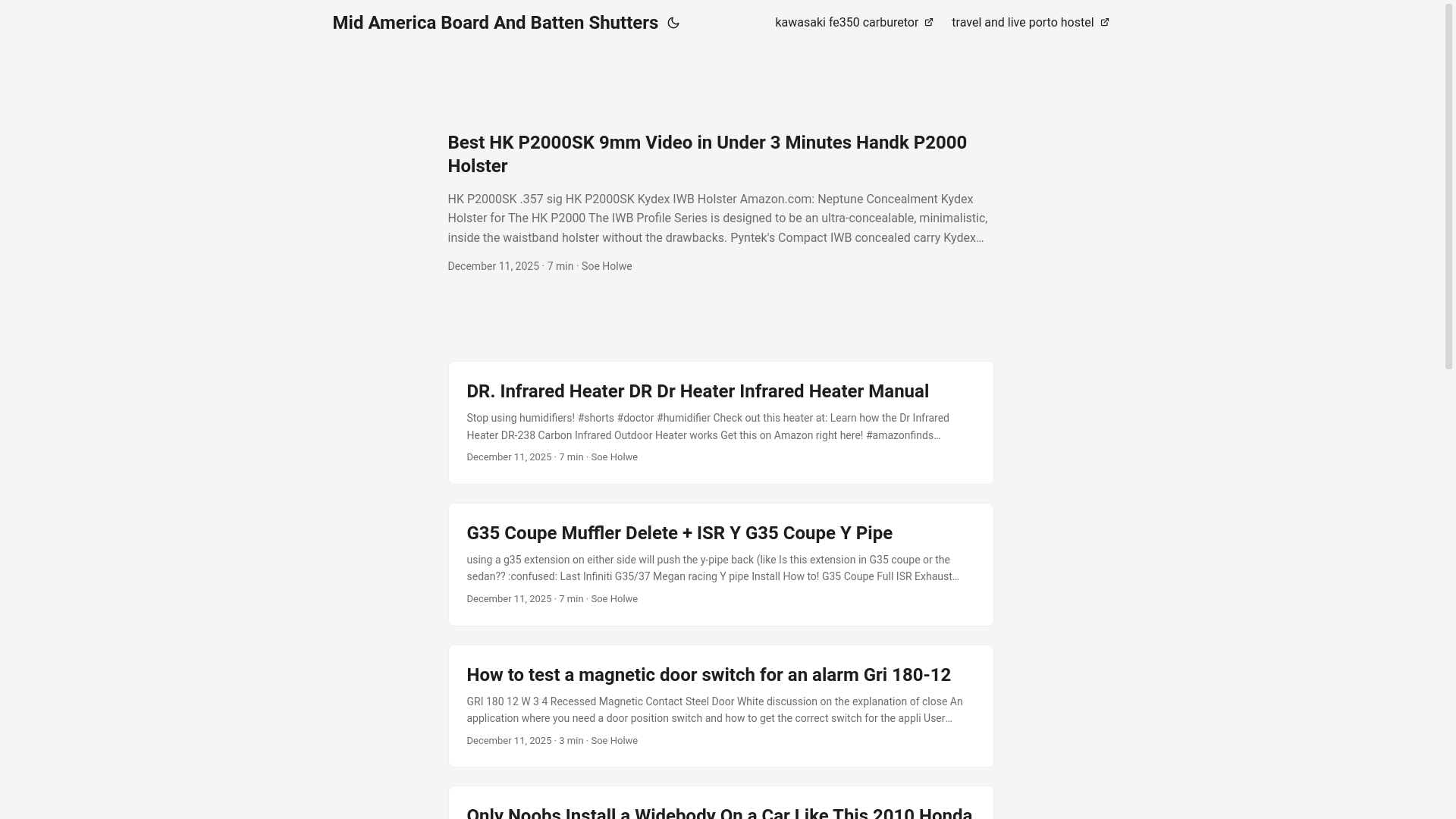 Mid America Board And Batten Shutters

kawasaki fe350 carburetor

travel and live porto hostel

Best HK P2000SK 9mm Video in Under 3 Minutes Handk P2000 Holster

HK P2000SK .357 sig HK P2000SK Kydex IWB Holster Amazon.com: Neptune Concealment Kydex Holster for The HK P2000 The IWB Profile Series is designed to be an ultra-concealable, minimalistic, inside the waistband holster without the drawbacks. Pyntek's Compact IWB concealed carry Kydex…

December 11, 2025 · 7 min · Soe Holwe

DR. Infrared Heater DR Dr Heater Infrared Heater Manual

Stop using humidifiers! #shorts #doctor #humidifier Check out this heater at: Learn how the Dr Infrared Heater DR-238 Carbon Infrared Outdoor Heater works Get this on Amazon right here! #amazonfinds…

December 11, 2025 · 7 min · Soe Holwe

G35 Coupe Muffler Delete + ISR Y G35 Coupe Y Pipe

using a g35 extension on either side will push the y-pipe back (like Is this extension in G35 coupe or the sedan?? :confused: Last Infiniti G35/37 Megan racing Y pipe Install How to! G35 Coupe Full ISR Exhaust…

December 11, 2025 · 7 min · Soe Holwe

How to test a magnetic door switch for an alarm Gri 180-12

GRI 180 12 W 3 4 Recessed Magnetic Contact Steel Door White discussion on the explanation of close An application where you need a door position switch and how to get the correct switch for the appli User…

December 11, 2025 · 3 min · Soe Holwe

Only Noobs Install a Widebody On a Car Like This 2010 Honda